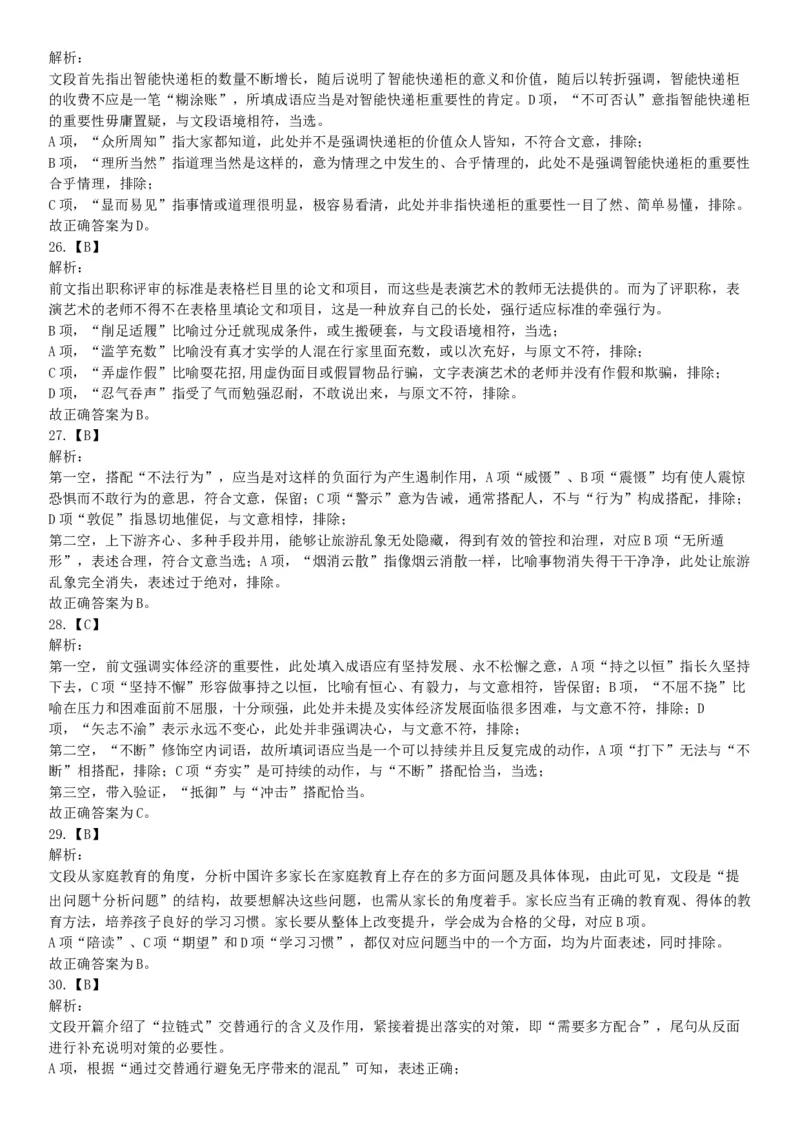 解析：
文段首先指出智能快递柜的数量不断增长，随后说明了智能快递柜的意义和价值，随后以转折强调，智能快递柜的收费不应是一笔“糊涂账”，所填成语应当是对智能快递柜重要性的肯定。D项，“不可否认”意指智能快递柜的重要性毋庸置疑，与文段语境相符，当选。
A项，“众所周知”指大家都知道，此处并不是强调快递柜的价值众人皆知，不符合文意，排除；
B项，“理所当然”指道理当然是这样的，意为情理之中发生的、合乎情理的，此处不是强调智能快递柜的重要性合乎情理，排除；
C项，“显而易见”指事情或道理很明显，极容易看清，此处并非指快递柜的重要性一目了然、简单易懂，排除。
故正确答案为D。
26.【B】
解析：
前文指出职称评审的标准是表格栏目里的论文和项目，而这些是表演艺术的教师无法提供的。而为了评职称，表演艺术的老师不得不在表格里填论文和项目，这是一种放弃自己的长处，强行适应标准的牵强行为。
B项，“削足适履”比喻过分迁就现成条件，或生搬硬套，与文段语境相符，当选；
A项，“滥竽充数”比喻没有真才实学的人混在行家里面充数，或以次充好，与原文不符，排除；
C项，“弄虚作假”比喻耍花招,用虚伪面目或假冒物品行骗，文字表演艺术的老师并没有作假和欺骗，排除；
D项，“忍气吞声”指受了气而勉强忍耐，不敢说出来，与原文不符，排除。
故正确答案为B。
27.【B】
解析：
第一空，搭配“不法行为”，应当是对这样的负面行为产生遏制作用，A项“威慑”、B项“震慑”均有使人震惊恐惧而不敢行为的意思，符合文意，保留；C项“警示”意为告诫，通常搭配人，不与“行为”构成搭配，排除；D项“敦促”指恳切地催促，与文意相悖，排除；
第二空，上下游齐心、多种手段并用，能够让旅游乱象无处隐藏，得到有效的管控和治理，对应B项“无所遁形”，表述合理，符合文意当选；A项，“烟消云散”指像烟云消散一样，比喻事物消失得干干净净，此处让旅游乱象完全消失，表述过于绝对，排除。
故正确答案为B。
28.【C】
解析：
第一空，前文强调实体经济的重要性，此处填入成语应有坚持发展、永不松懈之意，A项“持之以恒”指长久坚持下去，C项“坚持不懈”形容做事持之以恒，比喻有恒心、有毅力，与文意相符，皆保留；B项，“不屈不挠”比喻在压力和困难面前不屈服，十分顽强，此处并未提及实体经济发展面临很多困难，与文意不符，排除；D项，“矢志不渝”表示永远不变心，此处并非强调决心，与文意不符，排除；
第二空，“不断”修饰空内词语，故所填词语应当是一个可以持续并且反复完成的动作，A项“打下”无法与“不断”相搭配，排除；C项“夯实”是可持续的动作，与“不断”搭配恰当，当选；
第三空，带入验证，“抵御”与“冲击”搭配恰当。
故正确答案为C。
29.【B】
解析：
文段从家庭教育的角度，分析中国许多家长在家庭教育上存在的多方面问题及具体体现，由此可见，文段是“提出问题+分析问题”的结构，故要想解决这些问题，也需从家长的角度着手。家长应当有正确的教育观、得体的教育方法，培养孩子良好的学习习惯。家长要从整体上改变提升，学会成为合格的父母，对应B项。
A项“陪读”、C项“期望”和D项“学习习惯”，都仅对应问题当中的一个方面，均为片面表述，同时排除。
故正确答案为B。
30.【B】
解析：
文段开篇介绍了“拉链式”交替通行的含义及作用，紧接着提出落实的对策，即“需要多方配合”，尾句从反面进行补充说明对策的必要性。
A项，根据“通过交替通行避免无序带来的混乱”可知，表述正确；